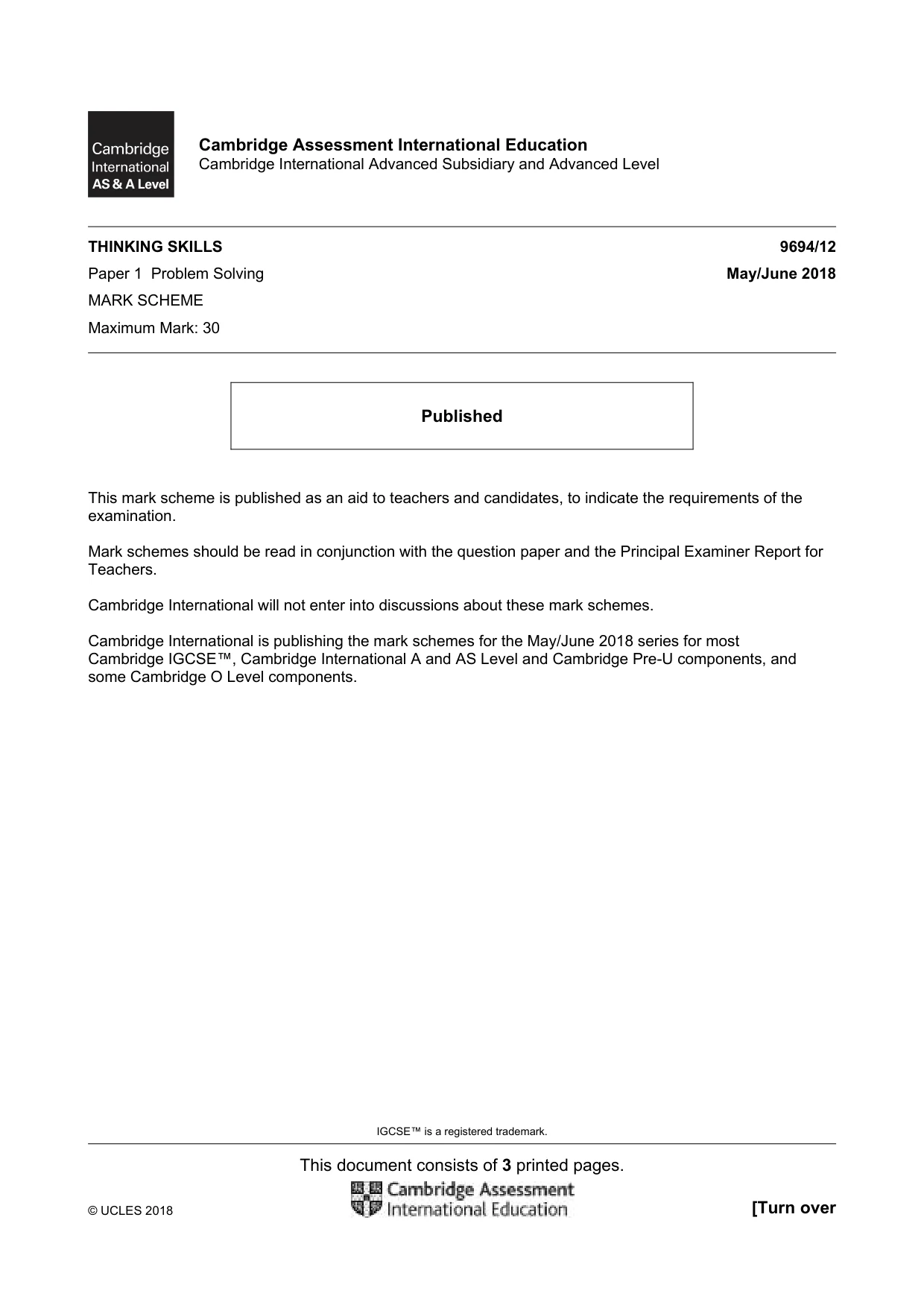 Cambridge International AS & A Level

Cambridge Assessment International Education
Cambridge International Advanced Subsidiary and Advanced Level

THINKING SKILLS
9694/12
Paper 1 Problem Solving
May/June 2018
MARK SCHEME
Maximum Mark: 30

Published

This mark scheme is published as an aid to teachers and candidates, to indicate the requirements of the examination.

Mark schemes should be read in conjunction with the question paper and the Principal Examiner Report for Teachers.

Cambridge International will not enter into discussions about these mark schemes.

Cambridge International is publishing the mark schemes for the May/June 2018 series for most Cambridge IGCSE™, Cambridge International A and AS Level and Cambridge Pre-U components, and some Cambridge O Level components.

IGCSE™ is a registered trademark.

This document consists of 3 printed pages.

© UCLES 2018
Cambridge Assessment International Education
[Turn over